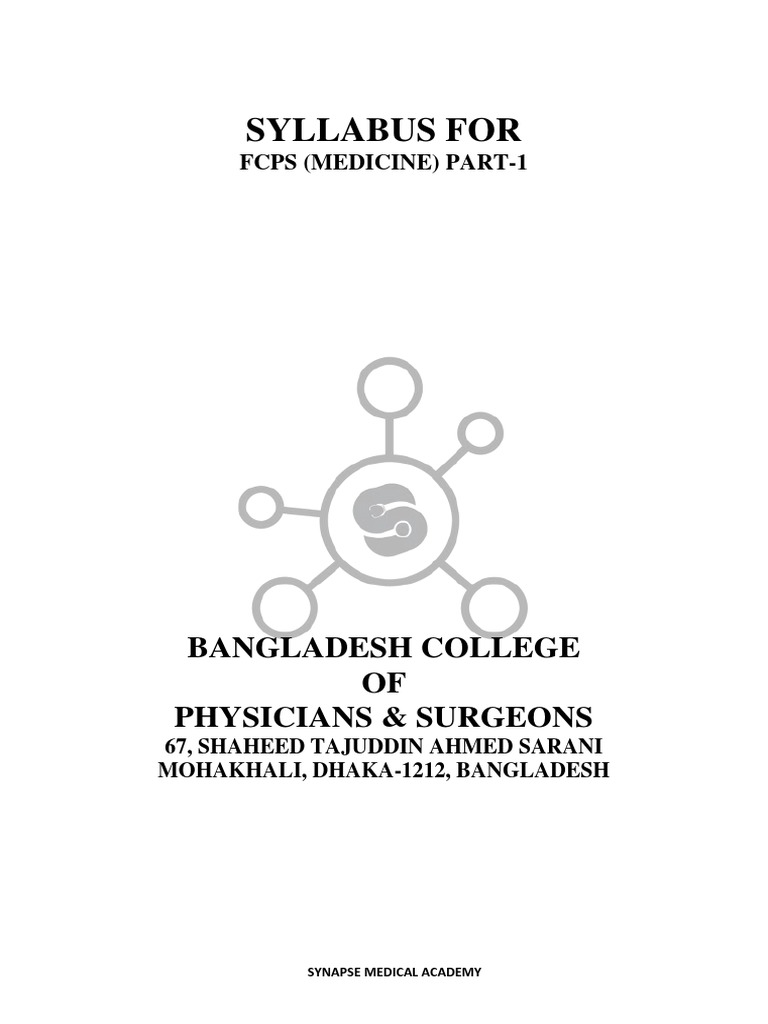 SYLLABUS FOR
FCPS (MEDICINE) PART-1

BANGLADESH COLLEGE
OF
PHYSICIANS & SURGEONS
67, SHAHEED TAJUDDIN AHMED SARANI
MOHAKHALI, DHAKA-1212, BANGLADESH

SYNAPSE MEDICAL ACADEMY